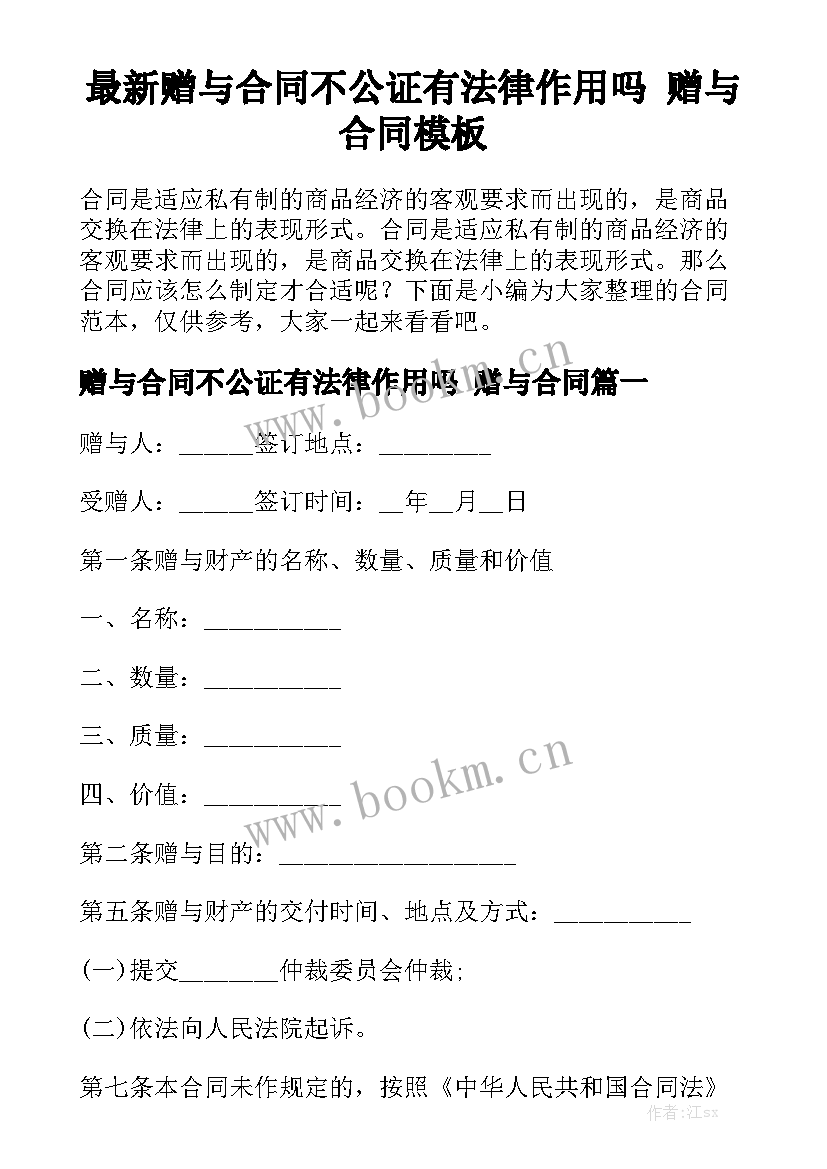 最新赠与合同不公证有法律作用吗 赠与合同模板

合同是适应私有制的商品经济的客观要求而出现的，是商品交换在法律上的表现形式。合同是适应私有制的商品经济的客观要求而出现的，是商品交换在法律上的表现形式。那么合同应该怎么制定才合适呢？下面是小编为大家整理的合同范本，仅供参考，大家一起来看看吧。

赠与合同不公证有法律作用吗 赠与合同篇一

www.bookm.cn

赠与人：______签订地点：_________

受赠人：______签订时间：__年__月__日

第一条赠与财产的名称、数量、质量和价值

一、名称：___________

二、数量：___________

三、质量：___________

四、价值：___________

www.bookm.cn

第二条赠与目的：___________________

第五条赠与财产的交付时间、地点及方式：___________

(一)提交________仲裁委员会仲裁；

(二)依法向人民法院起诉。

第七条本合同未作规定的，按照《中华人民共和国合同法》

作者:江sx